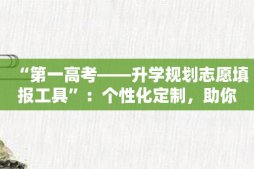 “第一高考——升学规划志愿填报工具”：个性化定制，助你